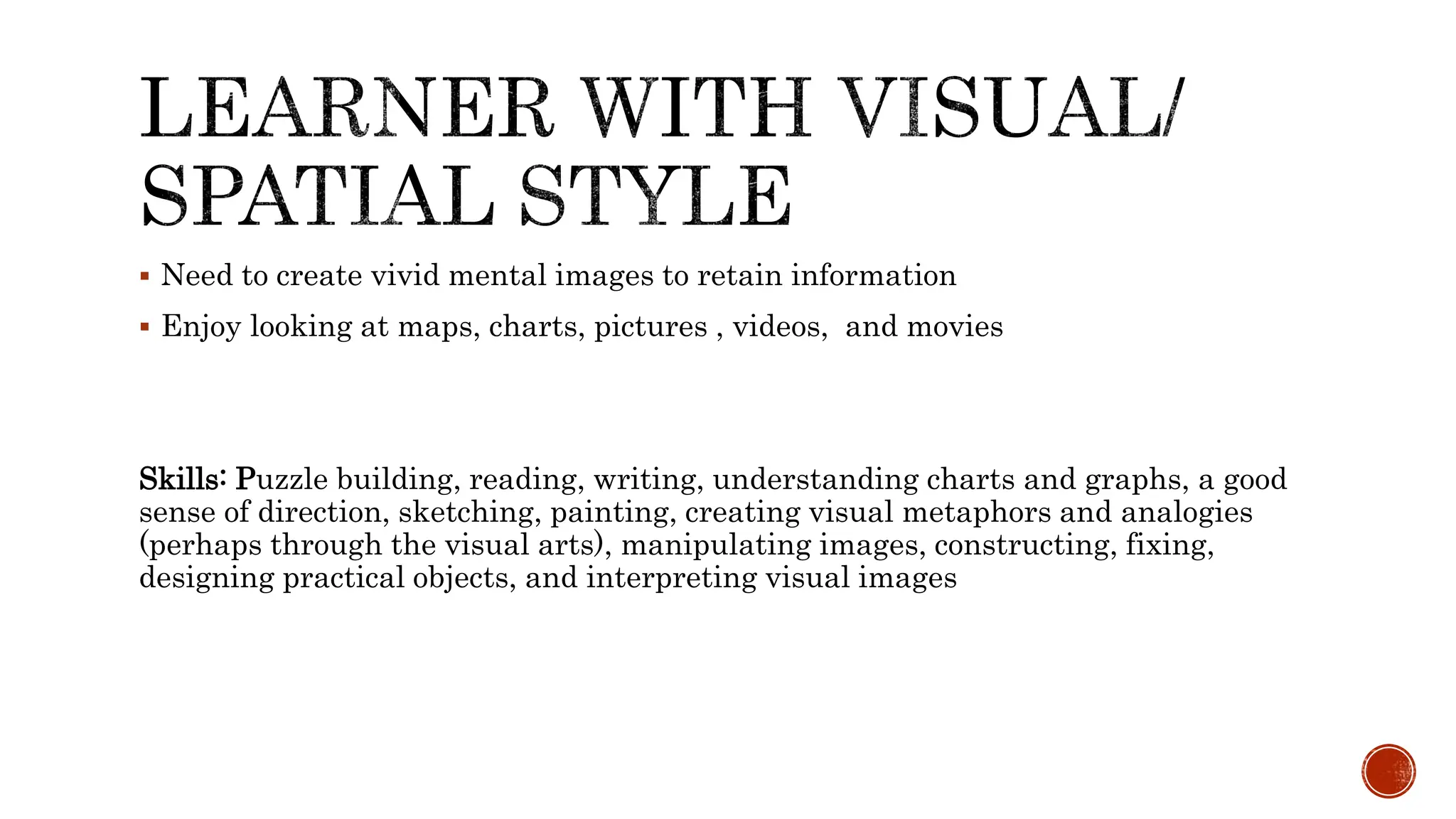 LEARNER WITH VISUAL/ SPATIAL STYLE

• Need to create vivid mental images to retain information
• Enjoy looking at maps, charts, pictures , videos,  and movies

Skills: Puzzle building, reading, writing, understanding charts and graphs, a good sense of direction, sketching, painting, creating visual metaphors and analogies (perhaps through the visual arts), manipulating images, constructing, fixing, designing practical objects, and interpreting visual images